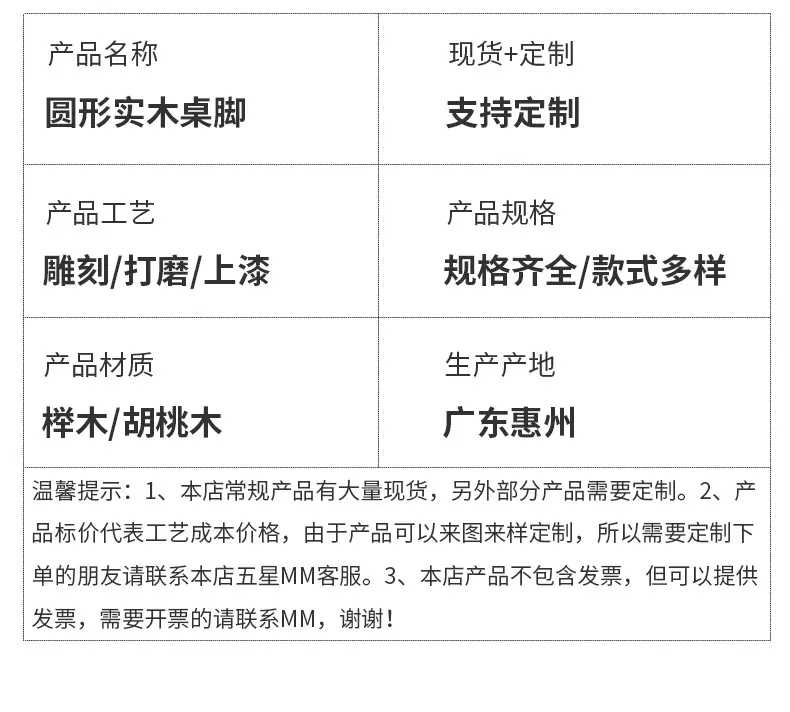 产品名称
圆形实木桌脚

现货+定制
支持定制

产品工艺
雕刻/打磨/上漆

产品规格
规格齐全/款式多样

产品材质
榉木/胡桃木

生产产地
广东惠州

温馨提示：1、本店常规产品有大量现货，另外部分产品需要定制。2、产品标价代表工艺成本价格，由于产品可以来图来样定制，所以需要定制下单的朋友请联系本店五星MM客服。3、本店产品不包含发票，但可以提供发票，需要开票的请联系MM，谢谢！